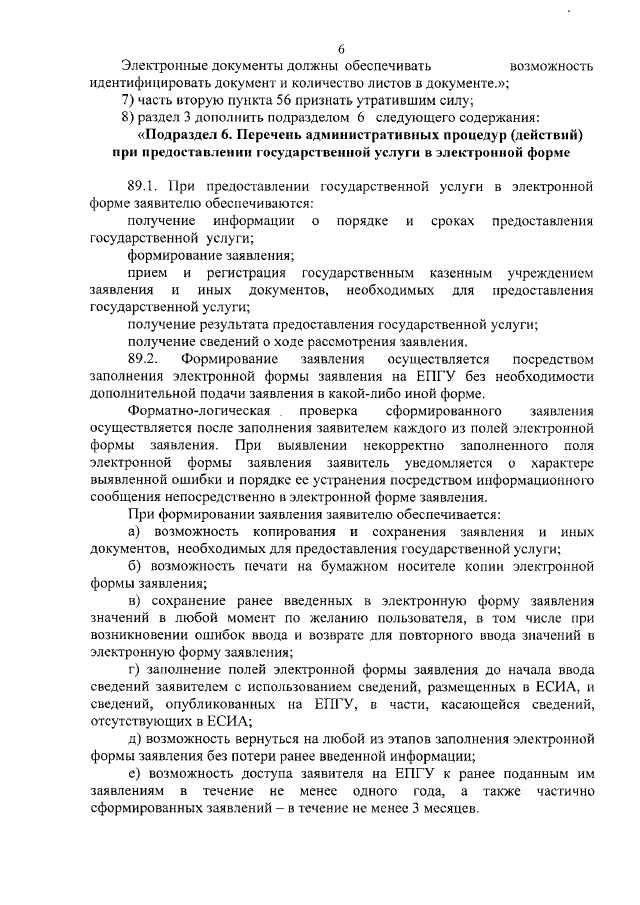 6

Электронные документы должны обеспечивать возможность идентифицировать документ и количество листов в документе.»;

7) часть вторую пункта 56 признать утратившим силу;

8) раздел 3 дополнить подразделом 6 следующего содержания:

«Подраздел 6. Перечень административных процедур (действий) при предоставлении государственной услуги в электронной форме

89.1. При предоставлении государственной услуги в электронной форме заявителю обеспечиваются:

получение информации о порядке и сроках предоставления государственной услуги;

формирование заявления;

прием и регистрация государственным казенным учреждением заявления и иных документов, необходимых для предоставления государственной услуги;

получение результата предоставления государственной услуги;

получение сведений о ходе рассмотрения заявления.

89.2. Формирование заявления осуществляется посредством заполнения электронной формы заявления на ЕПГУ без необходимости дополнительной подачи заявления в какой-либо иной форме.

Форматно-логическая проверка сформированного заявления осуществляется после заполнения заявителем каждого из полей электронной формы заявления. При выявлении некорректно заполненного поля электронной формы заявления заявитель уведомляется о характере выявленной ошибки и порядке ее устранения посредством информационного сообщения непосредственно в электронной форме заявления.

При формировании заявления заявителю обеспечивается:

а) возможность копирования и сохранения заявления и иных документов, необходимых для предоставления государственной услуги;

б) возможность печати на бумажном носителе копии электронной формы заявления;

в) сохранение ранее введенных в электронную форму заявления значений в любой момент по желанию пользователя, в том числе при возникновении ошибок ввода и возврате для повторного ввода значений в электронную форму заявления;

г) заполнение полей электронной формы заявления до начала ввода сведений заявителем с использованием сведений, размещенных в ЕСИА, и сведений, опубликованных на ЕПГУ, в части, касающейся сведений, отсутствующих в ЕСИА;

д) возможность вернуться на любой из этапов заполнения электронной формы заявления без потери ранее введенной информации;

е) возможность доступа заявителя на ЕПГУ к ранее поданным им заявлениям в течение не менее одного года, а также частично сформированных заявлений – в течение не менее 3 месяцев.